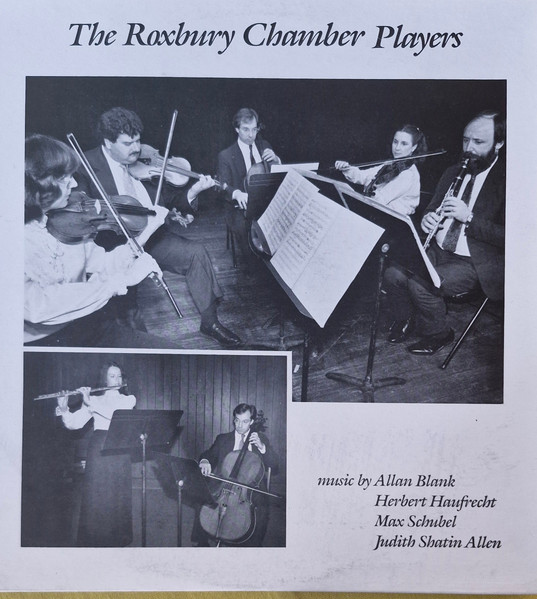 The Roxbury Chamber Players

music by Allan Blank
Herbert Haufrecht
Max Schubel
Judith Shatin Allen